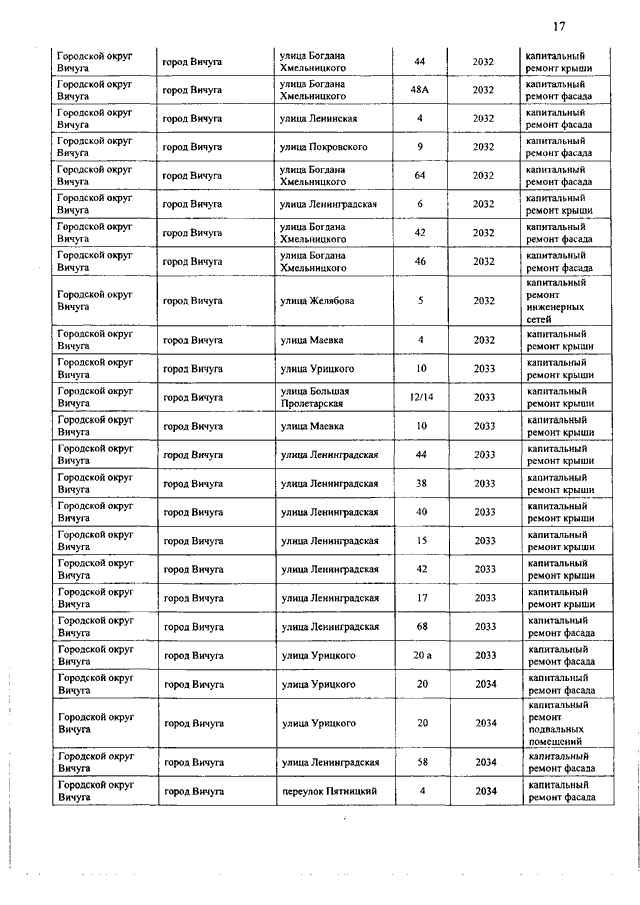 17

| | | | | | |
|---|---|---|---|---|---|
| Городской округ Вичуга | город Вичуга | улица Богдана Хмельницкого | 44 | 2032 | капитальный ремонт крыши |
| Городской округ Вичуга | город Вичуга | улица Богдана Хмельницкого | 48А | 2032 | капитальный ремонт фасада |
| Городской округ Вичуга | город Вичуга | улица Ленинская | 4 | 2032 | капитальный ремонт фасада |
| Городской округ Вичуга | город Вичуга | улица Покровского | 9 | 2032 | капитальный ремонт фасада |
| Городской округ Вичуга | город Вичуга | улица Богдана Хмельницкого | 64 | 2032 | капитальный ремонт фасада |
| Городской округ Вичуга | город Вичуга | улица Ленинградская | 6 | 2032 | капитальный ремонт крыши |
| Городской округ Вичуга | город Вичуга | улица Богдана Хмельницкого | 42 | 2032 | капитальный ремонт фасада |
| Городской округ Вичуга | город Вичуга | улица Богдана Хмельницкого | 46 | 2032 | капитальный ремонт фасада |
| Городской округ Вичуга | город Вичуга | улица Желябова | 5 | 2032 | капитальный ремонт инженерных сетей |
| Городской округ Вичуга | город Вичуга | улица Маевка | 4 | 2032 | капитальный ремонт крыши |
| Городской округ Вичуга | город Вичуга | улица Урицкого | 10 | 2033 | капитальный ремонт крыши |
| Городской округ Вичуга | город Вичуга | улица Большая Пролетарская | 12/14 | 2033 | капитальный ремонт крыши |
| Городской округ Вичуга | город Вичуга | улица Маевка | 10 | 2033 | капитальный ремонт крыши |
| Городской округ Вичуга | город Вичуга | улица Ленинградская | 44 | 2033 | капитальный ремонт крыши |
| Городской округ Вичуга | город Вичуга | улица Ленинградская | 38 | 2033 | капитальный ремонт крыши |
| Городской округ Вичуга | город Вичуга | улица Ленинградская | 40 | 2033 | капитальный ремонт крыши |
| Городской округ Вичуга | город Вичуга | улица Ленинградская | 15 | 2033 | капитальный ремонт крыши |
| Городской округ Вичуга | город Вичуга | улица Ленинградская | 42 | 2033 | капитальный ремонт крыши |
| Городской округ Вичуга | город Вичуга | улица Ленинградская | 17 | 2033 | капитальный ремонт крыши |
| Городской округ Вичуга | город Вичуга | улица Ленинградская | 68 | 2033 | капитальный ремонт фасада |
| Городской округ Вичуга | город Вичуга | улица Урицкого | 20 а | 2033 | капитальный ремонт фасада |
| Городской округ Вичуга | город Вичуга | улица Урицкого | 20 | 2034 | капитальный ремонт фасада |
| Городской округ Вичуга | город Вичуга | улица Урицкого | 20 | 2034 | капитальный ремонт подвальных помещений |
| Городской округ Вичуга | город Вичуга | улица Ленинградская | 58 | 2034 | капитальный ремонт фасада |
| Городской округ Вичуга | город Вичуга | переулок Пятницкий | 4 | 2034 | капитальный ремонт фасада |